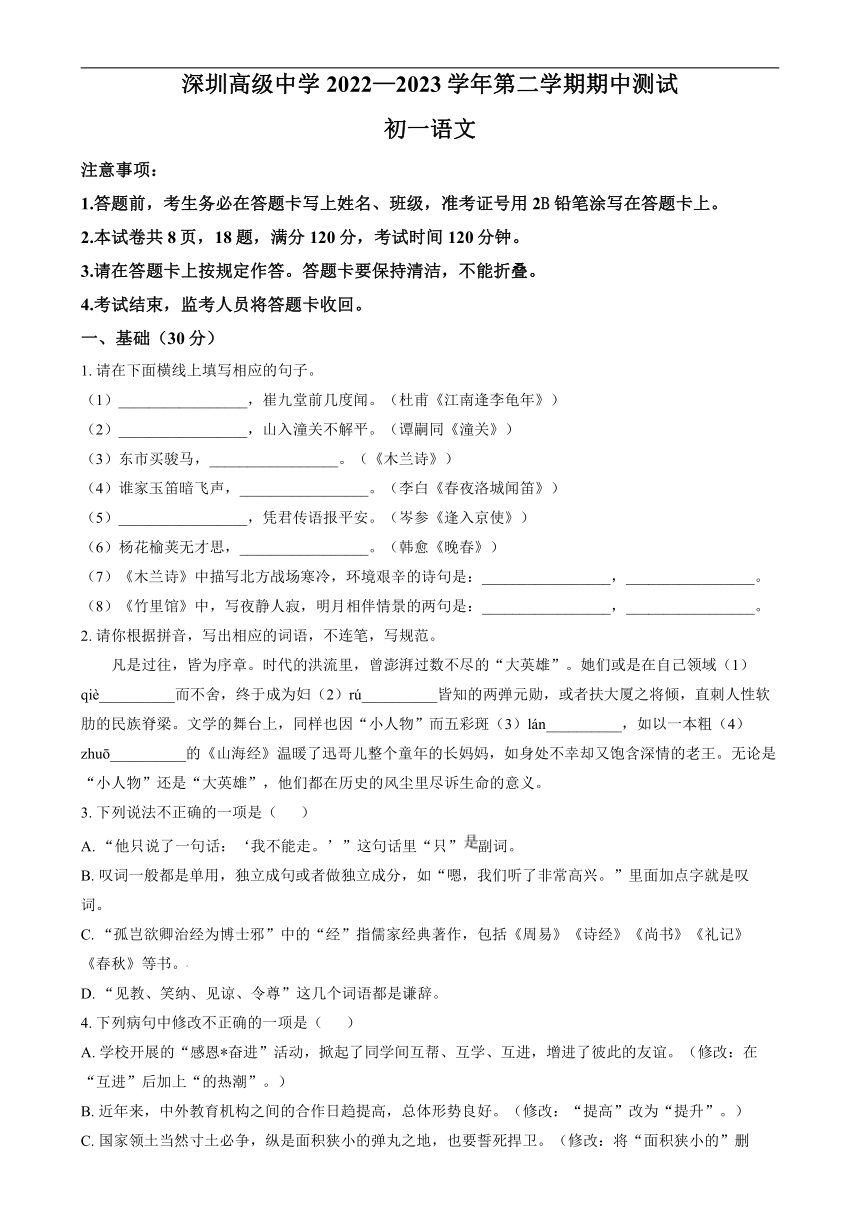 深圳高级中学 2022—2023 学年第二学期期中测试

初一语文

注意事项：

1.答题前，考生务必在答题卡写上姓名、班级，准考证号用 2B 铅笔涂写在答题卡上。

2.本试卷共 8 页，18 题，满分 120 分，考试时间 120 分钟。

3.请在答题卡上按规定作答。答题卡要保持清洁，不能折叠。

4.考试结束，监考人员将答题卡收回。

一、基础（30 分）

1. 请在下面横线上填写相应的句子。

（1）________________，崔九堂前几度闻。（杜甫《江南逢李龟年》）

（2）________________，山入潼关不解平。（谭嗣同《潼关》）

（3）东市买骏马，________________。（《木兰诗》）

（4）谁家玉笛暗飞声，________________。（李白《春夜洛城闻笛》）

（5）________________，凭君传语报平安。（岑参《逢入京使》）

（6）杨花榆荚无才思，________________。（韩愈《晚春》）

（7）《木兰诗》中描写北方战场寒冷，环境艰辛的诗句是：________________，________________。

（8）《竹里馆》中，写夜静人寂，明月相伴情景的两句是：________________，________________。

2. 请你根据拼音，写出相应的词语，不连笔，写规范。

凡是过往，皆为序章。时代的洪流里，曾澎湃过数不尽的“大英雄”。她们或是在自己领域（1）qiè__________而不舍，终于成为妇（2）rú__________皆知的两弹元勋，或者扶大厦之将倾，直刺人性软肋的民族脊梁。文学的舞台上，同样也因“小人物”而五彩斑（3）lán__________，如以一本粗（4）zhuō__________的《山海经》温暖了迅哥儿整个童年的长妈妈，如身处不幸却又饱含深情的老王。无论是“小人物”还是“大英雄”，他们都在历史的风尘里尽诉生命的意义。

3. 下列说法不正确的一项是（　　）

A. “他只说了一句话：‘我不能走。’”这句话里“只”是副词。

B. 叹词一般都是单用，独立成句或者做独立成分，如“嗯，我们听了非常高兴。”里面加点字就是叹词。

C. “孤岂欲卿治经为博士邪”中的“经”指儒家经典著作，包括《周易》《诗经》《尚书》《礼记》《春秋》等书。

D. “见教、笑纳、见谅、令尊”这几个词语都是谦辞。

4. 下列病句中修改不正确的一项是（　　）

A. 学校开展的“感恩*奋进”活动，掀起了同学间互帮、互学、互进，增进了彼此的友谊。（修改：在“互进”后加上“的热潮”。）

B. 近年来，中外教育机构之间的合作日趋提高，总体形势良好。（修改：“提高”改为“提升”。）

C. 国家领土当然寸土必争，纵是面积狭小的弹丸之地，也要誓死捍卫。（修改：将“面积狭小的”删